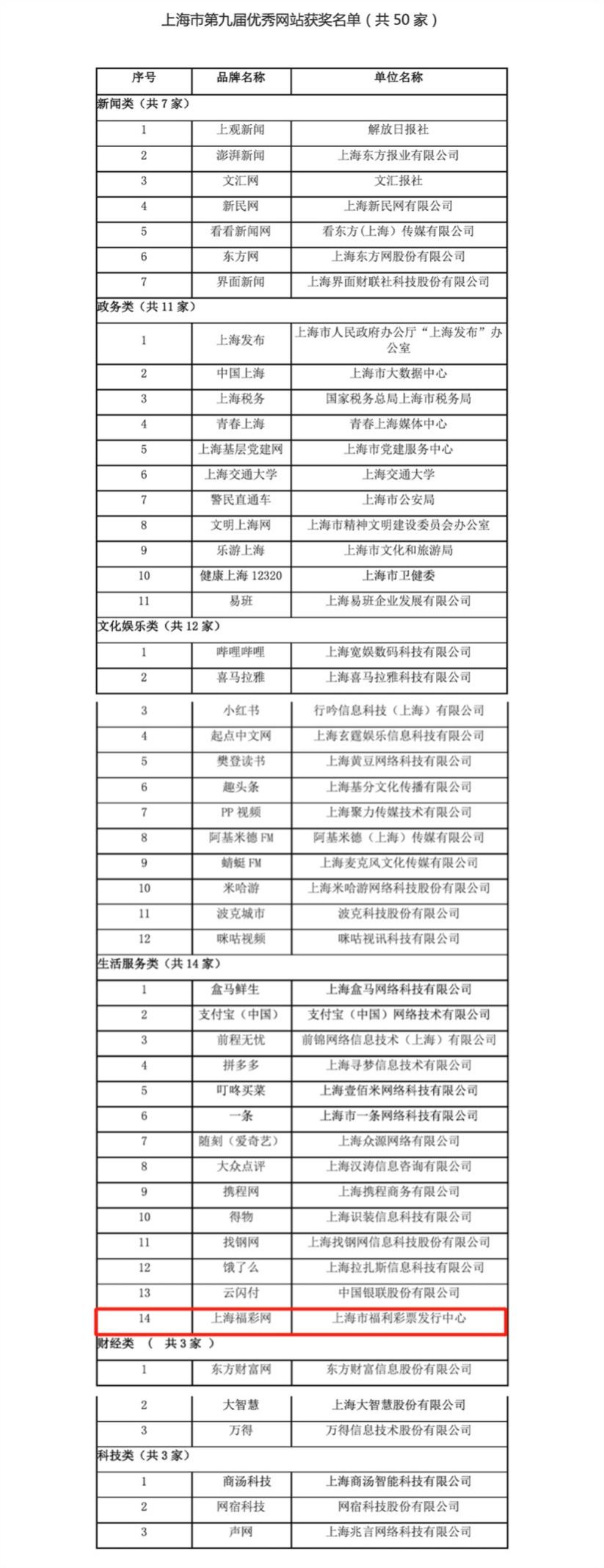 上海市第九届优秀网站获奖名单（共 50 家）

| 序号 | 品牌名称 | 单位名称 |
|---|---|---|
| 新闻类（共 7 家） | | |
| 1 | 上观新闻 | 解放日报社 |
| 2 | 澎湃新闻 | 上海东方报业有限公司 |
| 3 | 文汇网 | 文汇报社 |
| 4 | 新民网 | 上海新民网有限公司 |
| 5 | 看看新闻网 | 看东方（上海）传媒有限公司 |
| 6 | 东方网 | 上海东方网股份有限公司 |
| 7 | 界面新闻 | 上海界面财联社科技股份有限公司 |
| 政务类（共 11 家） | | |
| 1 | 上海发布 | 上海市人民政府办公厅“上海发布”办公室 |
| 2 | 中国上海 | 上海市大数据中心 |
| 3 | 上海税务 | 国家税务总局上海市税务局 |
| 4 | 青春上海 | 青春上海媒体中心 |
| 5 | 上海基层党建网 | 上海市党建服务中心 |
| 6 | 上海交通大学 | 上海交通大学 |
| 7 | 警民直通车 | 上海市公安局 |
| 8 | 文明上海网 | 上海市精神文明建设委员会办公室 |
| 9 | 乐游上海 | 上海市文化和旅游局 |
| 10 | 健康上海 12320 | 上海市卫健委 |
| 11 | 易班 | 上海易班企业发展有限公司 |
| 文化娱乐类（共 12 家） | | |
| 1 | 哔哩哔哩 | 上海宽娱数码科技有限公司 |
| 2 | 喜马拉雅 | 上海喜马拉雅科技有限公司 |
| 3 | 小红书 | 行吟信息科技（上海）有限公司 |
| 4 | 起点中文网 | 上海玄霆娱乐信息科技有限公司 |
| 5 | 樊登读书 | 上海黄豆网络科技有限公司 |
| 6 | 趣头条 | 上海基分文化传播有限公司 |
| 7 | PP 视频 | 上海聚力传媒技术有限公司 |
| 8 | 阿基米德 FM | 阿基米德（上海）传媒有限公司 |
| 9 | 蜻蜓 FM | 上海麦克风文化传媒有限公司 |
| 10 | 米哈游 | 上海米哈游网络科技股份有限公司 |
| 11 | 波克城市 | 波克科技股份有限公司 |
| 12 | 咪咕视频 | 咪咕视讯科技有限公司 |
| 生活服务类（共 14 家） | | |
| 1 | 盒马鲜生 | 上海盒马网络科技有限公司 |
| 2 | 支付宝（中国） | 支付宝（中国）网络技术有限公司 |
| 3 | 前程无忧 | 前锦网络信息技术（上海）有限公司 |
| 4 | 拼多多 | 上海寻梦信息技术有限公司 |
| 5 | 叮咚买菜 | 上海壹佰米网络科技有限公司 |
| 6 | 一条 | 上海市一条网络科技有限公司 |
| 7 | 随刻（爱奇艺） | 上海众源网络有限公司 |
| 8 | 大众点评 | 上海汉涛信息咨询有限公司 |
| 9 | 携程网 | 上海携程商务有限公司 |
| 10 | 得物 | 上海识装信息科技有限公司 |
| 11 | 找钢网 | 上海找钢网信息科技股份有限公司 |
| 12 | 饿了么 | 上海拉扎斯信息科技有限公司 |
| 13 | 云闪付 | 中国银联股份有限公司 |
| 14 | 上海福彩网 | 上海市福利彩票发行中心 |
| 财经类 （ 共 3 家 ） | | |
| 1 | 东方财富网 | 东方财富信息股份有限公司 |
| 2 | 大智慧 | 上海大智慧股份有限公司 |
| 3 | 万得 | 万得信息技术股份有限公司 |
| 科技类（共 3 家） | | |
| 1 | 商汤科技 | 上海商汤智能科技有限公司 |
| 2 | 网宿科技 | 网宿科技股份有限公司 |
| 3 | 声网 | 上海兆言网络科技有限公司 |